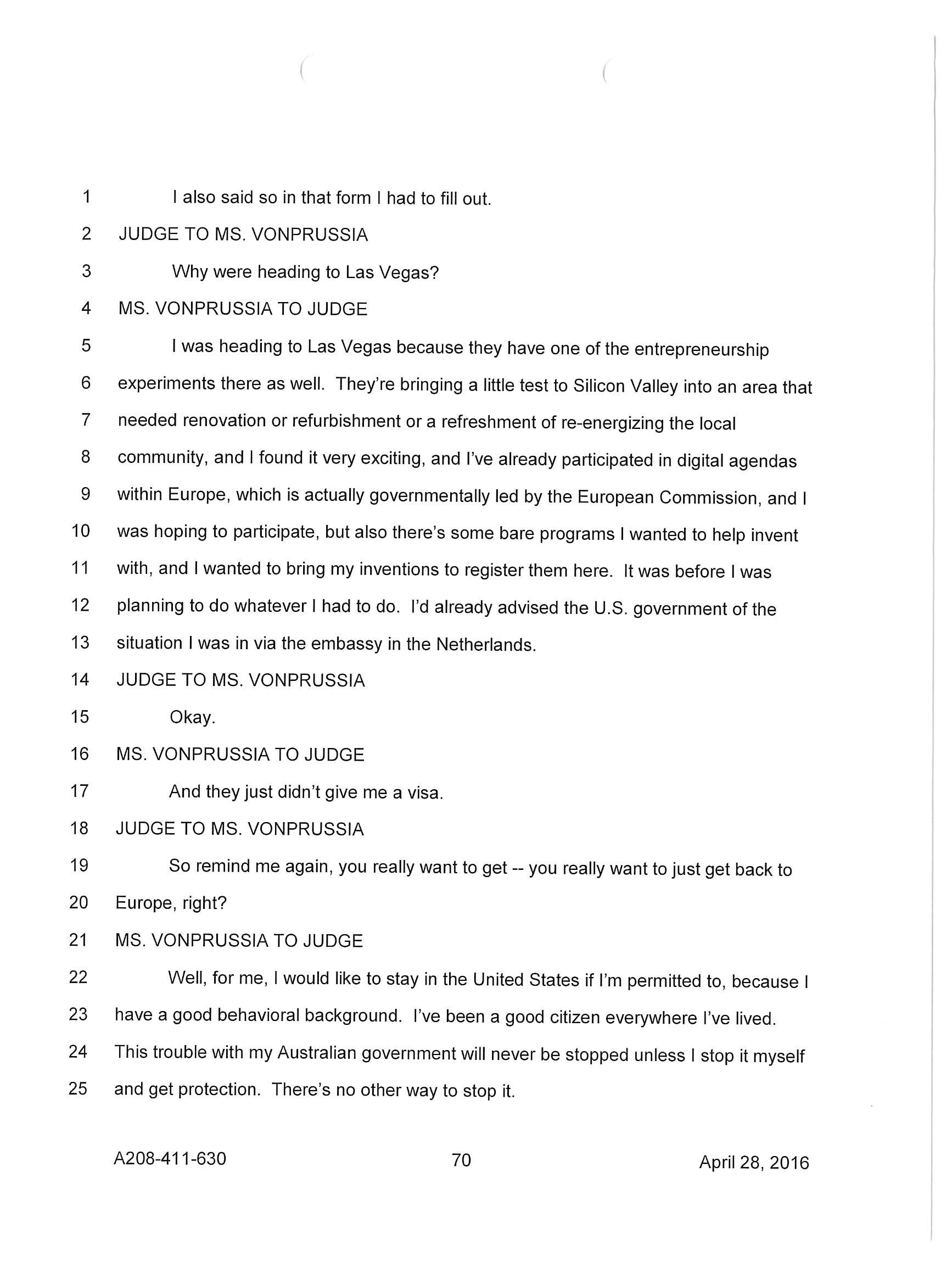 1 I also said so in that form I had to fill out.
2 JUDGE TO MS. VONPRUSSIA
3 Why were heading to Las Vegas?
4 MS. VONPRUSSIA TO JUDGE
5 I was heading to Las Vegas because they have one of the entrepreneurship
6 experiments there as well. They're bringing a little test to Silicon Valley into an area that
7 needed renovation or refurbishment or a refreshment of re-energizing the local
8 community, and I found it very exciting, and I've already participated in digital agendas
9 within Europe, which is actually governmentally led by the European Commission, and I
10 was hoping to participate, but also there's some bare programs I wanted to help invent
11 with, and I wanted to bring my inventions to register them here. It was before I was
12 planning to do whatever I had to do. I'd already advised the U.S. government of the
13 situation I was in via the embassy in the Netherlands.
14 JUDGE TO MS. VONPRUSSIA
15 Okay.
16 MS. VONPRUSSIA TO JUDGE
17 And they just didn't give me a visa.
18 JUDGE TO MS. VONPRUSSIA
19 So remind me again, you really want to get -- you really want to just get back to
20 Europe, right?
21 MS. VONPRUSSIA TO JUDGE
22 Well, for me, I would like to stay in the United States if I'm permitted to, because I
23 have a good behavioral background. I've been a good citizen everywhere I've lived.
24 This trouble with my Australian government will never be stopped unless I stop it myself
25 and get protection. There's no other way to stop it.

A208-411-630 70 April 28, 2016